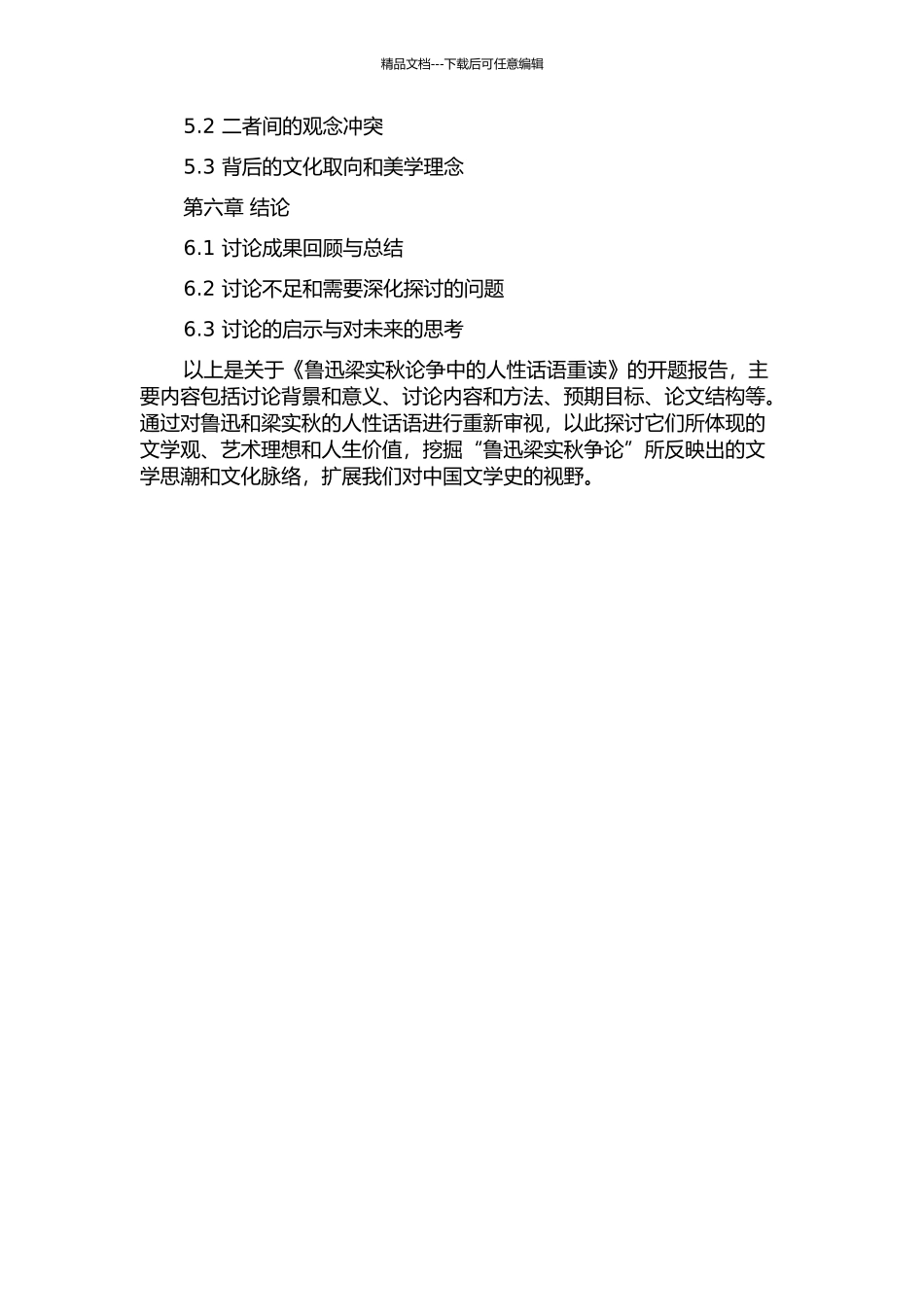 精品文档---下载后可任意编辑

5.2 二者间的观念冲突

5.3 背后的文化取向和美学理念

第六章 结论

6.1 讨论成果回顾与总结

6.2 讨论不足和需要深化探讨的问题

6.3 讨论的启示与对未来的思考

以上是关于《鲁迅梁实秋论争中的人性话语重读》的开题报告，主要内容包括讨论背景和意义、讨论内容和方法、预期目标、论文结构等。通过对鲁迅和梁实秋的人性话语进行重新审视，以此探讨它们所体现的文学观、艺术理想和人生价值，挖掘“鲁迅梁实秋争论”所反映出的文学思潮和文化脉络，扩展我们对中国文学史的视野。